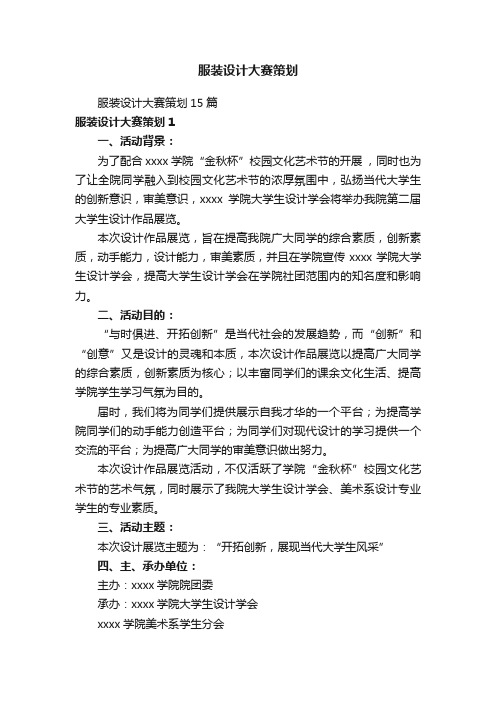 服装设计大赛策划

服装设计大赛策划 15 篇

服装设计大赛策划 1

一、活动背景：

为了配合 xxxx 学院“金秋杯”校园文化艺术节的开展，同时也为了让全院同学融入到校园文化艺术节的浓厚氛围中，弘扬当代大学生的创新意识，审美意识，xxxx 学院大学生设计学会将举办我院第二届大学生设计作品展览。

本次设计作品展览，旨在提高我院广大同学的综合素质，创新素质，动手能力，设计能力，审美素质，并且在学院宣传 xxxx 学院大学生设计学会，提高大学生设计学会在学院社团范围内的知名度和影响力。

二、活动目的：

“与时俱进、开拓创新”是当代社会的发展趋势，而“创新”和“创意”又是设计的灵魂和本质，本次设计作品展览以提高广大同学的综合素质，创新素质为核心；以丰富同学们的课余文化生活、提高学院学生学习气氛为目的。

届时，我们将为同学们提供展示自我才华的一个平台；为提高学院同学们的动手能力创造平台；为同学们对现代设计的学习提供一个交流的平台；为提高广大同学的审美意识做出努力。

本次设计作品展览活动，不仅活跃了学院“金秋杯”校园文化艺术节的艺术气氛，同时展示了我院大学生设计学会、美术系设计专业学生的专业素质。

三、活动主题：

本次设计展览主题为：“开拓创新，展现当代大学生风采”

四、主、承办单位：

主办：xxxx 学院院团委

承办：xxxx 学院大学生设计学会

xxxx 学院美术系学生分会